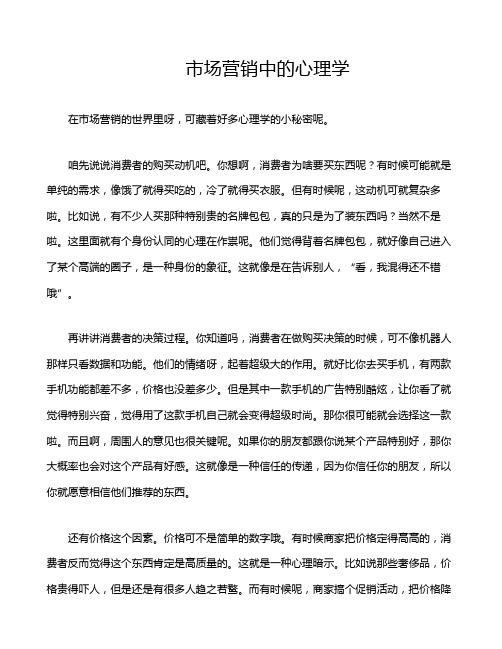 市场营销中的心理学

在市场营销的世界里呀，可藏着好多心理学的小秘密呢。

咱先说说消费者的购买动机吧。你想啊，消费者为啥要买东西呢？有时候可能就是单纯的需求，像饿了就得买吃的，冷了就得买衣服。但有时候呢，这动机可就复杂多啦。比如说，有不少人买那种特别贵的名牌包包，真的只是为了装东西吗？当然不是啦。这里面就有个身份认同的心理在作祟呢。他们觉得背着名牌包包，就好像自己进入了某个高端的圈子，是一种身份的象征。这就像是在告诉别人，“看，我混得还不错哦”。

再讲讲消费者的决策过程。你知道吗，消费者在做购买决策的时候，可不像机器人那样只看数据和功能。他们的情绪呀，起着超级大的作用。就好比你去买手机，有两款手机功能都差不多，价格也没差多少。但是其中一款手机的广告特别酷炫，让你看了就觉得特别兴奋，觉得用了这款手机自己就会变得超级时尚。那你很可能就会选择这一款啦。而且啊，周围人的意见也很关键呢。如果你的朋友都跟你说某个产品特别好，那你大概率也会对这个产品有好感。这就像是一种信任的传递，因为你信任你的朋友，所以你就愿意相信他们推荐的东西。

还有价格这个因素。价格可不是简单的数字哦。有时候商家把价格定得高高的，消费者反而觉得这个东西肯定是高质量的。这就是一种心理暗示。比如说那些奢侈品，价格贵得吓人，但是还是有很多人趋之若鹜。而有时候呢，商家搞个促销活动，把价格降